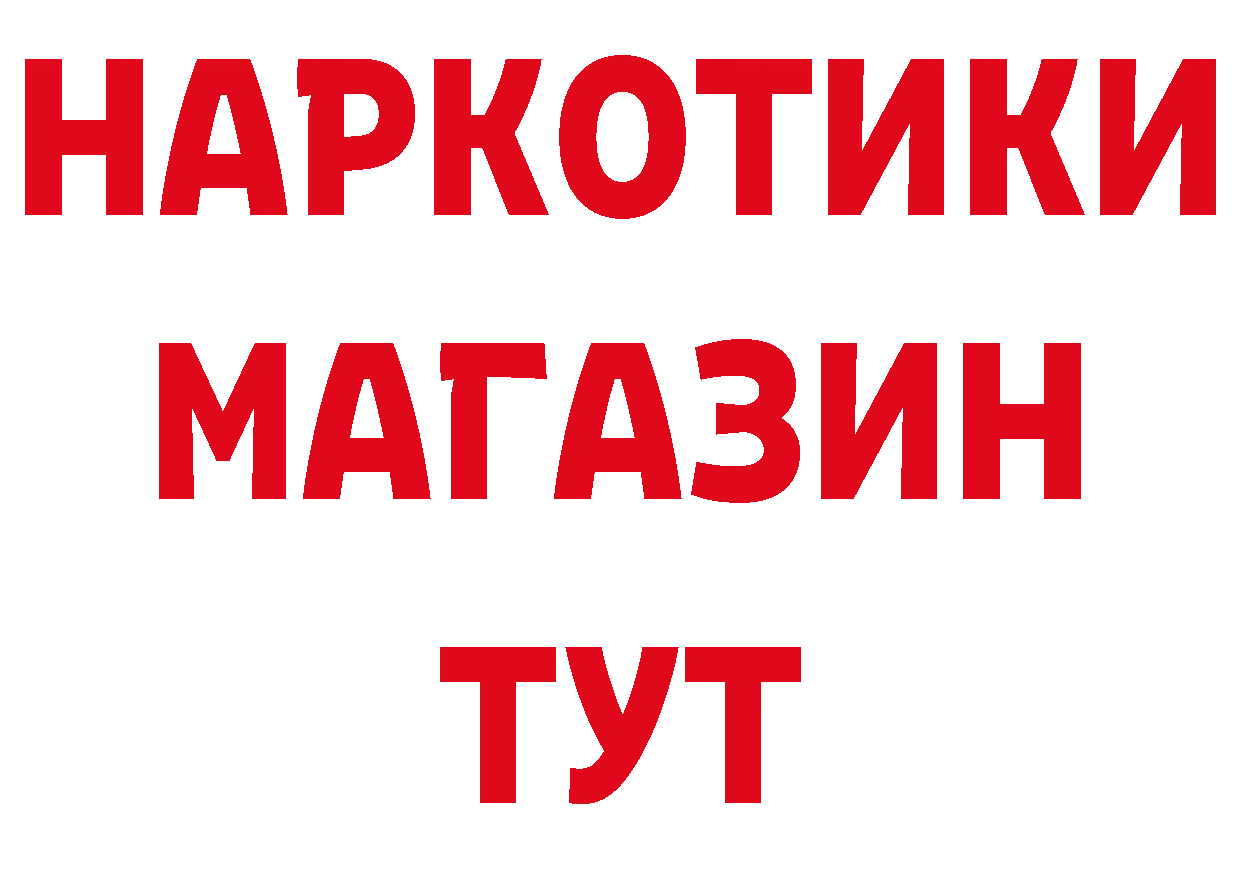 НАРКОТИКИ МАГАЗИН ТУТ